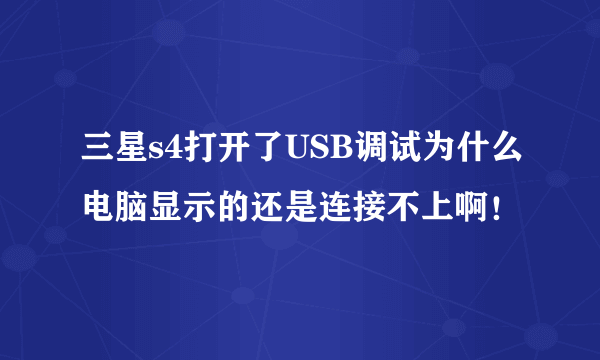 三星s4打开了USB调试为什么电脑显示的还是连接不上啊！